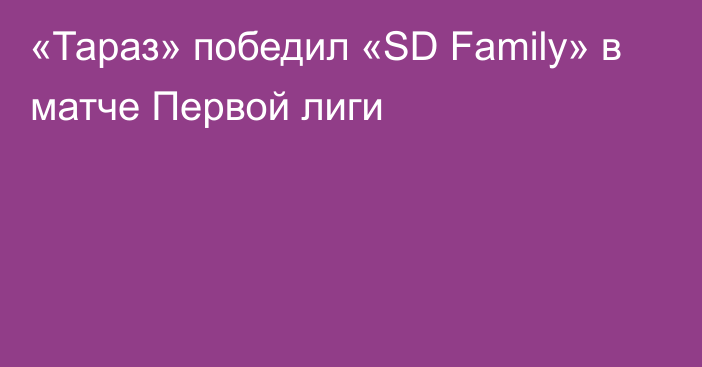 «Тараз» победил «SD Family» в матче Первой лиги